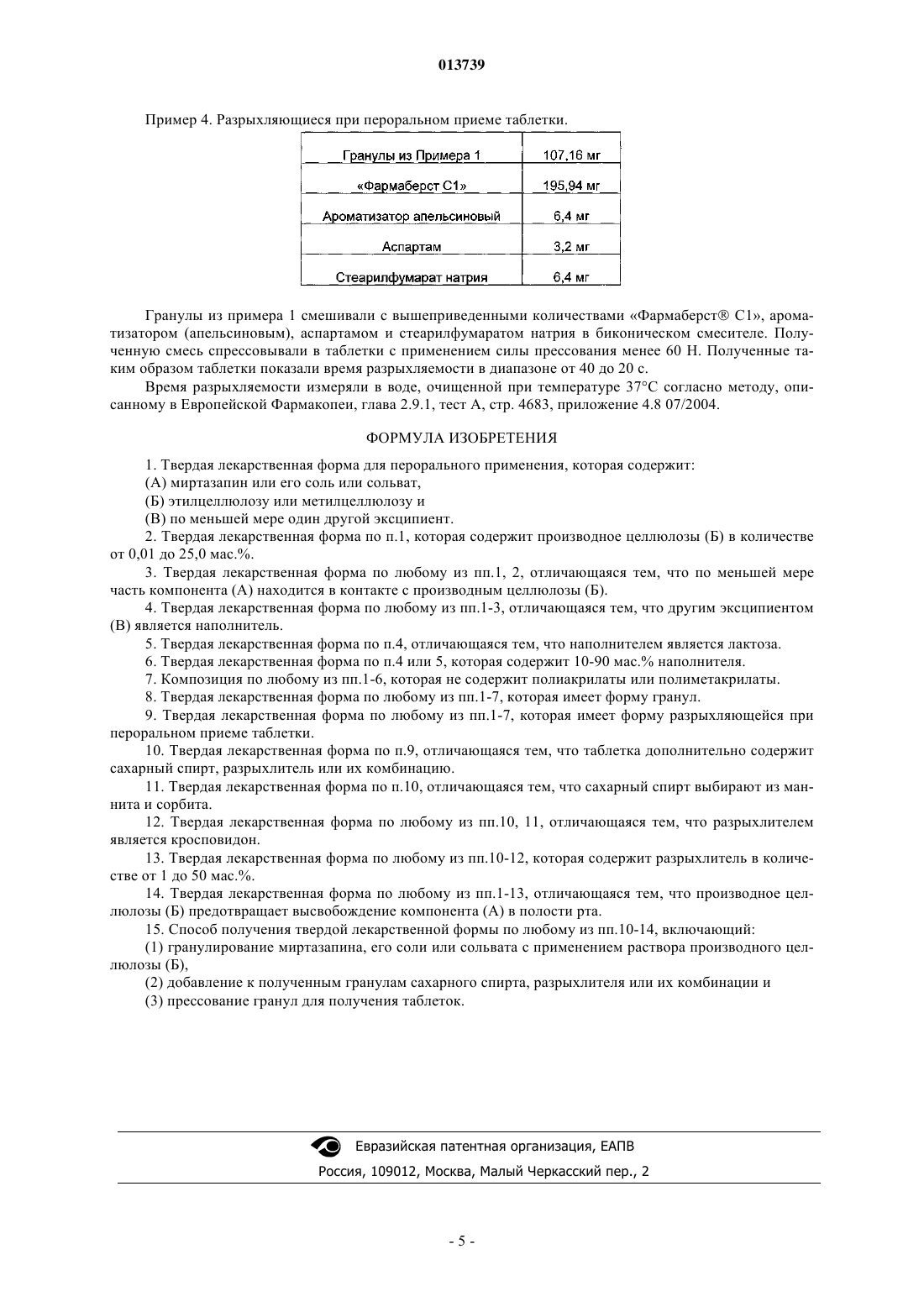 013739

Пример 4. Разрыхляющиеся при пероральном приеме таблетки.

| Гранулы из Примера 1 | 107,16 мг |
|---|---|
| «Фармаберст С1» | 195,94 мг |
| Ароматизатор апельсиновый | 6,4 мг |
| Аспартам | 3,2 мг |
| Стеарилфумарат натрия | 6,4 мг |

Гранулы из примера 1 смешивали с вышеприведенными количествами «Фармаберст® С1», ароматизатором (апельсиновым), аспартамом и стеарилфумаратом натрия в биконическом смесителе. Полученную смесь спрессовывали в таблетки с применением силы прессования менее 60 Н. Полученные таким образом таблетки показали время разрыхляемости в диапазоне от 40 до 20 с.

Время разрыхляемости измеряли в воде, очищенной при температуре 37°С согласно методу, описанному в Европейской Фармакопеи, глава 2.9.1, тест А, стр. 4683, приложение 4.8 07/2004.

ФОРМУЛА ИЗОБРЕТЕНИЯ

1. Твердая лекарственная форма для перорального применения, которая содержит:
(А) миртазапин или его соль или сольват,
(Б) этилцеллюлозу или метилцеллюлозу и
(В) по меньшей мере один другой эксципиент.
2. Твердая лекарственная форма по п.1, которая содержит производное целлюлозы (Б) в количестве от 0,01 до 25,0 мас.%.
3. Твердая лекарственная форма по любому из пп.1, 2, отличающаяся тем, что по меньшей мере часть компонента (А) находится в контакте с производным целлюлозы (Б).
4. Твердая лекарственная форма по любому из пп.1-3, отличающаяся тем, что другим эксципиентом (В) является наполнитель.
5. Твердая лекарственная форма по п.4, отличающаяся тем, что наполнителем является лактоза.
6. Твердая лекарственная форма по п.4 или 5, которая содержит 10-90 мас.% наполнителя.
7. Композиция по любому из пп.1-6, которая не содержит полиакрилаты или полиметакрилаты.
8. Твердая лекарственная форма по любому из пп.1-7, которая имеет форму гранул.
9. Твердая лекарственная форма по любому из пп.1-7, которая имеет форму разрыхляющейся при пероральном приеме таблетки.
10. Твердая лекарственная форма по п.9, отличающаяся тем, что таблетка дополнительно содержит сахарный спирт, разрыхлитель или их комбинацию.
11. Твердая лекарственная форма по п.10, отличающаяся тем, что сахарный спирт выбирают из маннита и сорбита.
12. Твердая лекарственная форма по любому из пп.10, 11, отличающаяся тем, что разрыхлителем является кросповидон.
13. Твердая лекарственная форма по любому из пп.10-12, которая содержит разрыхлитель в количестве от 1 до 50 мас.%.
14. Твердая лекарственная форма по любому из пп.1-13, отличающаяся тем, что производное целлюлозы (Б) предотвращает высвобождение компонента (А) в полости рта.
15. Способ получения твердой лекарственной формы по любому из пп.10-14, включающий:
(1) гранулирование миртазапина, его соли или сольвата с применением раствора производного целлюлозы (Б),
(2) добавление к полученным гранулам сахарного спирта, разрыхлителя или их комбинации и
(3) прессование гранул для получения таблеток.

Евразийская патентная организация, ЕАПВ
Россия, 109012, Москва, Малый Черкасский пер., 2

- 5 -